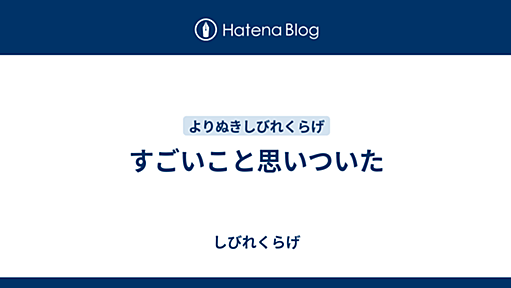 Hatena Blog

よりぬきしびれくらげ

すごいこと思いついた

しびれくらげ